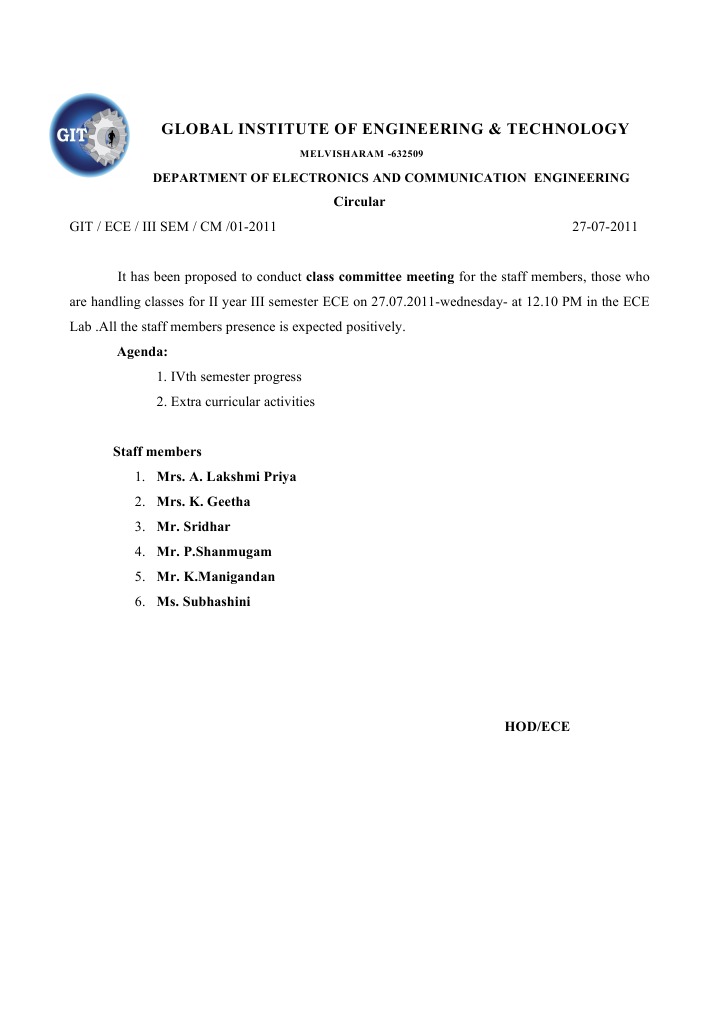 GIT

GLOBAL INSTITUTE OF ENGINEERING & TECHNOLOGY

MELVISHARAM -632509

DEPARTMENT OF ELECTRONICS AND COMMUNICATION ENGINEERING

Circular

GIT / ECE / III SEM / CM /01-2011

27-07-2011

It has been proposed to conduct class committee meeting for the staff members, those who are handling classes for II year III semester ECE on 27.07.2011-wednesday- at 12.10 PM in the ECE Lab .All the staff members presence is expected positively.

Agenda:

1. IVth semester progress

2. Extra curricular activities

Staff members

1. Mrs. A. Lakshmi Priya
2. Mrs. K. Geetha
3. Mr. Sridhar
4. Mr. P.Shanmugam
5. Mr. K.Manigandan
6. Ms. Subhashini

HOD/ECE